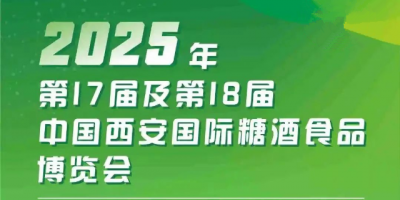 2025年
第17届及第18届
中国西安国际糖酒食品
博览会